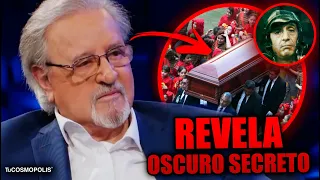 REVELA
OSCURO SECRETO

TUCOSMOPOLIS